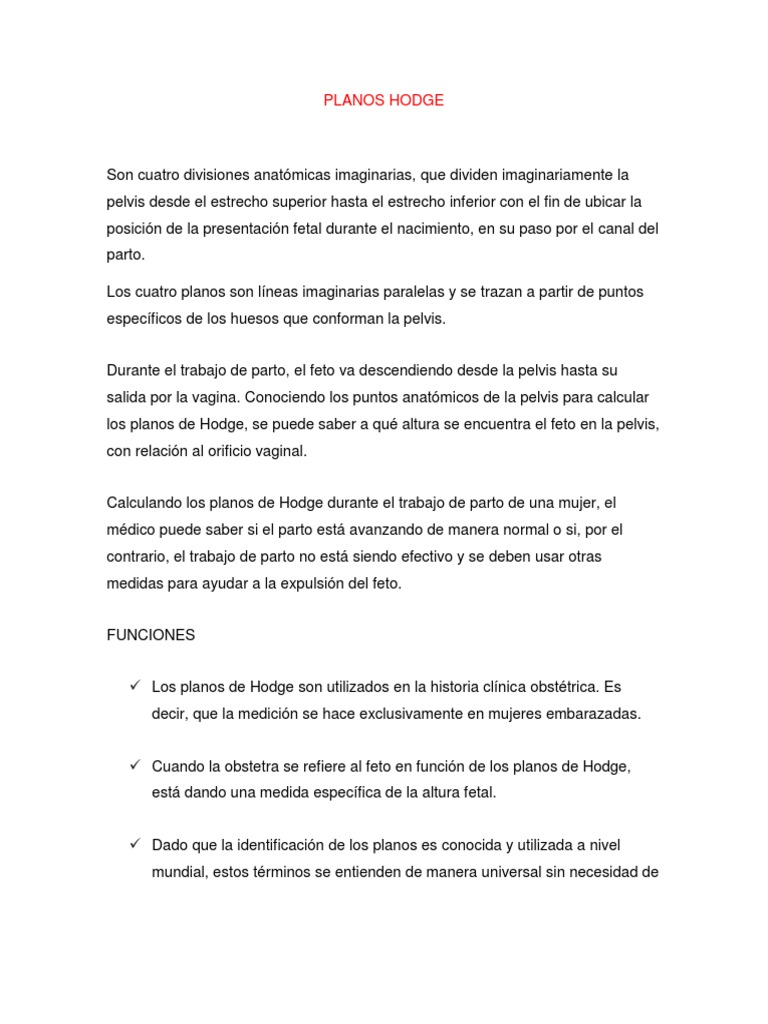 PLANOS HODGE

Son cuatro divisiones anatómicas imaginarias, que dividen imaginariamente la pelvis desde el estrecho superior hasta el estrecho inferior con el fin de ubicar la posición de la presentación fetal durante el nacimiento, en su paso por el canal del parto.

Los cuatro planos son líneas imaginarias paralelas y se trazan a partir de puntos específicos de los huesos que conforman la pelvis.

Durante el trabajo de parto, el feto va descendiendo desde la pelvis hasta su salida por la vagina. Conociendo los puntos anatómicos de la pelvis para calcular los planos de Hodge, se puede saber a qué altura se encuentra el feto en la pelvis, con relación al orificio vaginal.

Calculando los planos de Hodge durante el trabajo de parto de una mujer, el médico puede saber si el parto está avanzando de manera normal o si, por el contrario, el trabajo de parto no está siendo efectivo y se deben usar otras medidas para ayudar a la expulsión del feto.

FUNCIONES

✓ Los planos de Hodge son utilizados en la historia clínica obstétrica. Es decir, que la medición se hace exclusivamente en mujeres embarazadas.

✓ Cuando la obstetra se refiere al feto en función de los planos de Hodge, está dando una medida específica de la altura fetal.

✓ Dado que la identificación de los planos es conocida y utilizada a nivel mundial, estos términos se entienden de manera universal sin necesidad de